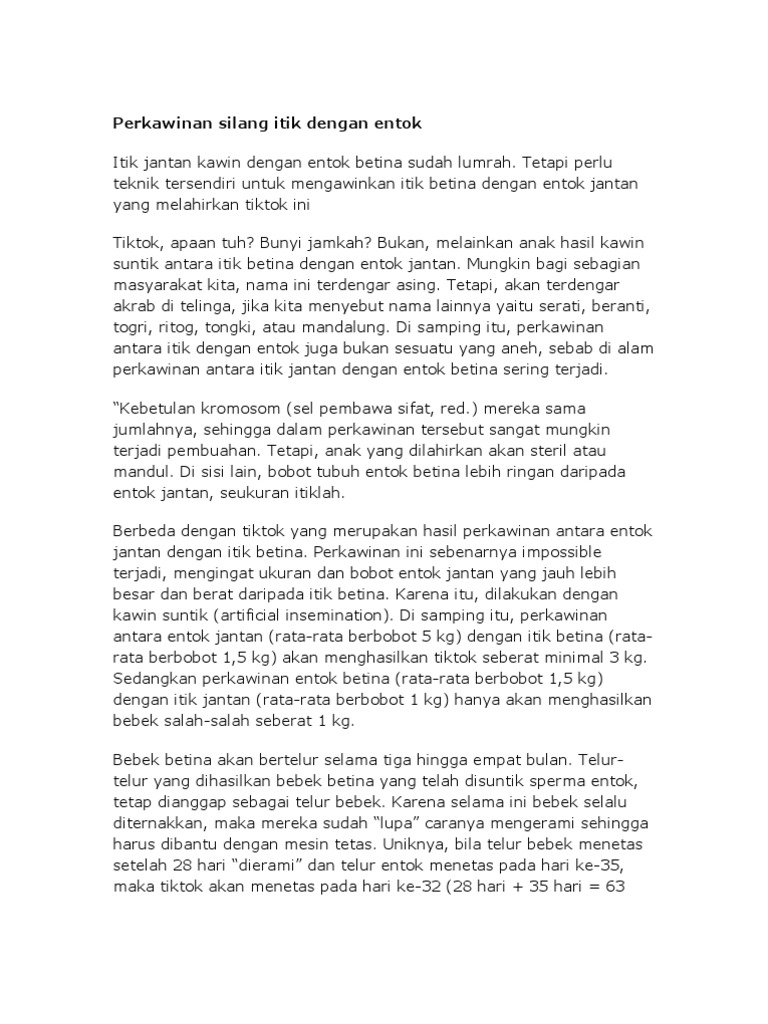 Perkawinan silang itik dengan entok

Itik jantan kawin dengan entok betina sudah lumrah. Tetapi perlu teknik tersendiri untuk mengawinkan itik betina dengan entok jantan yang melahirkan tiktok ini

Tiktok, apaan tuh? Bunyi jamkah? Bukan, melainkan anak hasil kawin suntik antara itik betina dengan entok jantan. Mungkin bagi sebagian masyarakat kita, nama ini terdengar asing. Tetapi, akan terdengar akrab di telinga, jika kita menyebut nama lainnya yaitu serati, beranti, togri, ritog, tongki, atau mandalung. Di samping itu, perkawinan antara itik dengan entok juga bukan sesuatu yang aneh, sebab di alam perkawinan antara itik jantan dengan entok betina sering terjadi.

"Kebetulan kromosom (sel pembawa sifat, red.) mereka sama jumlahnya, sehingga dalam perkawinan tersebut sangat mungkin terjadi pembuahan. Tetapi, anak yang dilahirkan akan steril atau mandul. Di sisi lain, bobot tubuh entok betina lebih ringan daripada entok jantan, seukuran itiklah.

Berbeda dengan tiktok yang merupakan hasil perkawinan antara entok jantan dengan itik betina. Perkawinan ini sebenarnya impossible terjadi, mengingat ukuran dan bobot entok jantan yang jauh lebih besar dan berat daripada itik betina. Karena itu, dilakukan dengan kawin suntik (artificial insemination). Di samping itu, perkawinan antara entok jantan (rata-rata berbobot 5 kg) dengan itik betina (rata-rata berbobot 1,5 kg) akan menghasilkan tiktok seberat minimal 3 kg. Sedangkan perkawinan entok betina (rata-rata berbobot 1,5 kg) dengan itik jantan (rata-rata berbobot 1 kg) hanya akan menghasilkan bebek salah-salah seberat 1 kg.

Bebek betina akan bertelur selama tiga hingga empat bulan. Telur-telur yang dihasilkan bebek betina yang telah disuntik sperma entok, tetap dianggap sebagai telur bebek. Karena selama ini bebek selalu diternakkan, maka mereka sudah "lupa" caranya mengerami sehingga harus dibantu dengan mesin tetas. Uniknya, bila telur bebek menetas setelah 28 hari "dierami" dan telur entok menetas pada hari ke-35, maka tiktok akan menetas pada hari ke-32 (28 hari + 35 hari = 63